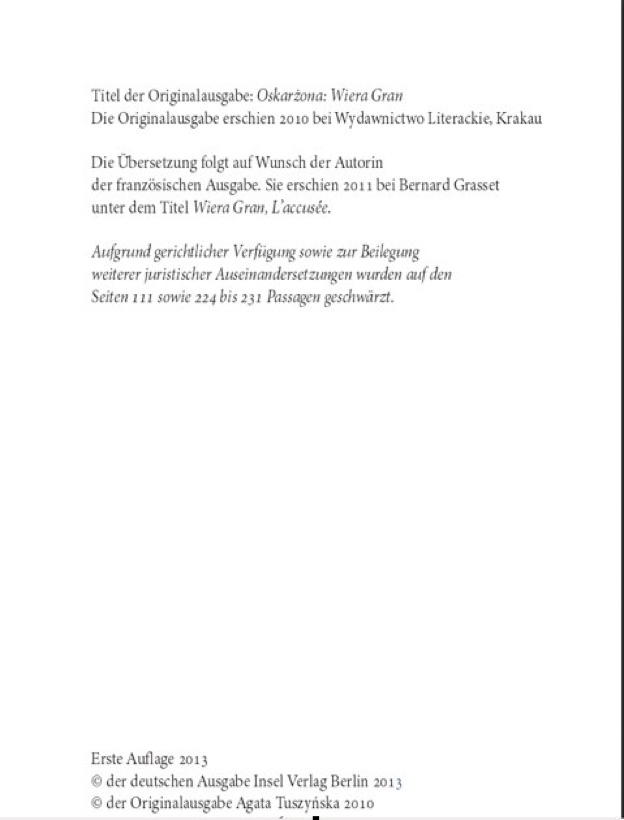 Titel der Originalausgabe: Oskarżona: Wiera Gran
Die Originalausgabe erschien 2010 bei Wydawnictwo Literackie, Krakau

Die Übersetzung folgt auf Wunsch der Autorin der französischen Ausgabe. Sie erschien 2011 bei Bernard Grasset unter dem Titel Wiera Gran, L'accusée.

Aufgrund gerichtlicher Verfügung sowie zur Beilegung weiterer juristischer Auseinandersetzungen wurden auf den Seiten 111 sowie 224 bis 231 Passagen geschwärzt.

Erste Auflage 2013
© der deutschen Ausgabe Insel Verlag Berlin 2013
© der Originalausgabe Agata Tuszyńska 2010